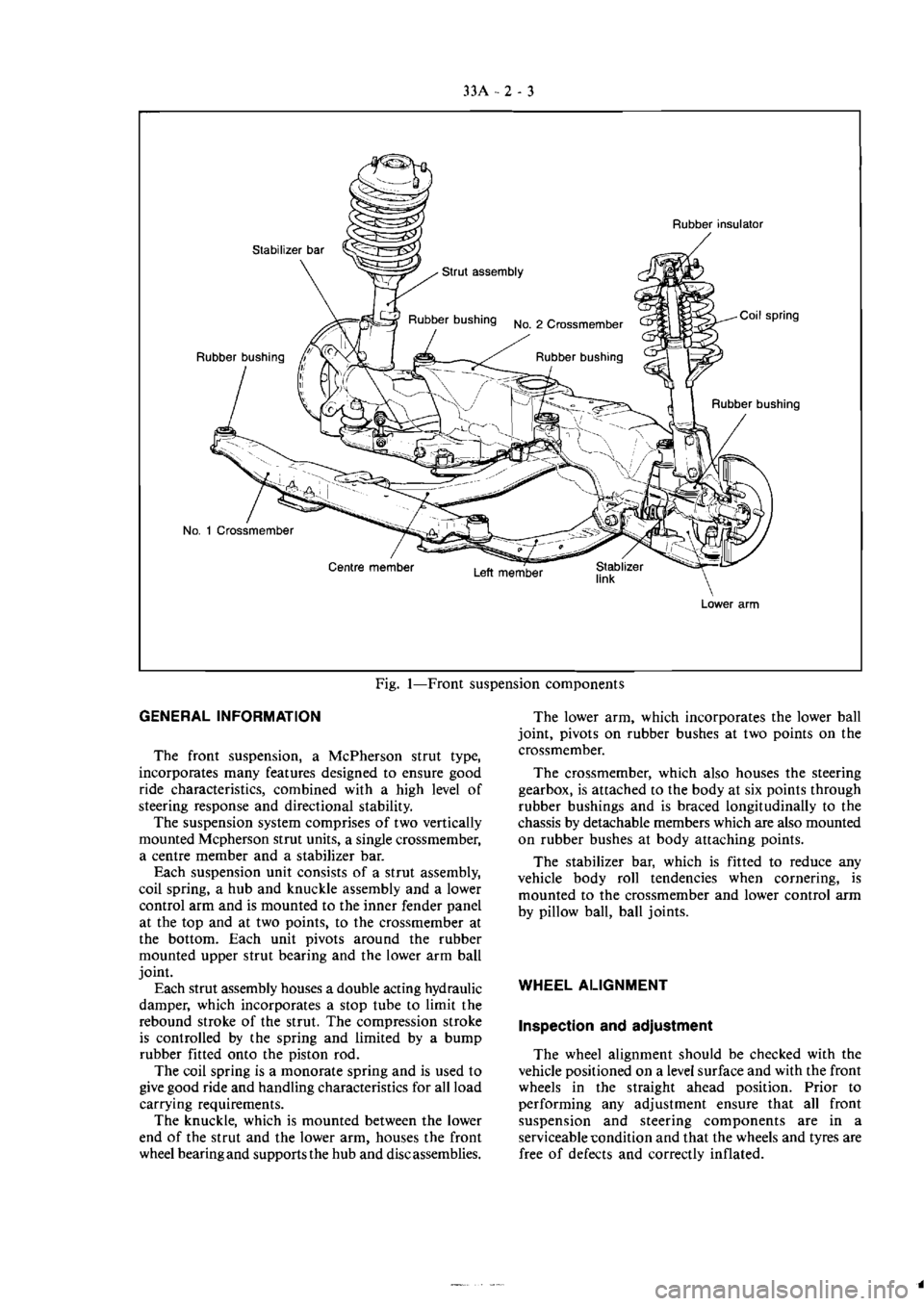 33A - 2 - 3

Stabilizer bar
Strut assembly
Rubber insulator
Rubber bushing
No. 2 Crossmember
Coil spring
Rubber bushing
Rubber bushing
Rubber bushing
No. 1 Crossmember
Centre member
Left member
Stablizer link
Lower arm

Fig. 1—Front suspension components

GENERAL INFORMATION

The front suspension, a McPherson strut type, incorporates many features designed to ensure good ride characteristics, combined with a high level of steering response and directional stability.

The suspension system comprises of two vertically mounted Mcpherson strut units, a single crossmember, a centre member and a stabilizer bar.

Each suspension unit consists of a strut assembly, coil spring, a hub and knuckle assembly and a lower control arm and is mounted to the inner fender panel at the top and at two points, to the crossmember at the bottom. Each unit pivots around the rubber mounted upper strut bearing and the lower arm ball joint.

Each strut assembly houses a double acting hydraulic damper, which incorporates a stop tube to limit the rebound stroke of the strut. The compression stroke is controlled by the spring and limited by a bump rubber fitted onto the piston rod.

The coil spring is a monorate spring and is used to give good ride and handling characteristics for all load carrying requirements.

The knuckle, which is mounted between the lower end of the strut and the lower arm, houses the front wheel bearing and supports the hub and disc assemblies.

The lower arm, which incorporates the lower ball joint, pivots on rubber bushes at two points on the crossmember.

The crossmember, which also houses the steering gearbox, is attached to the body at six points through rubber bushings and is braced longitudinally to the chassis by detachable members which are also mounted on rubber bushes at body attaching points.

The stabilizer bar, which is fitted to reduce any vehicle body roll tendencies when cornering, is mounted to the crossmember and lower control arm by pillow ball, ball joints.

WHEEL ALIGNMENT

Inspection and adjustment

The wheel alignment should be checked with the vehicle positioned on a level surface and with the front wheels in the straight ahead position. Prior to performing any adjustment ensure that all front suspension and steering components are in a serviceable condition and that the wheels and tyres are free of defects and correctly inflated.

carmanualsonline.info